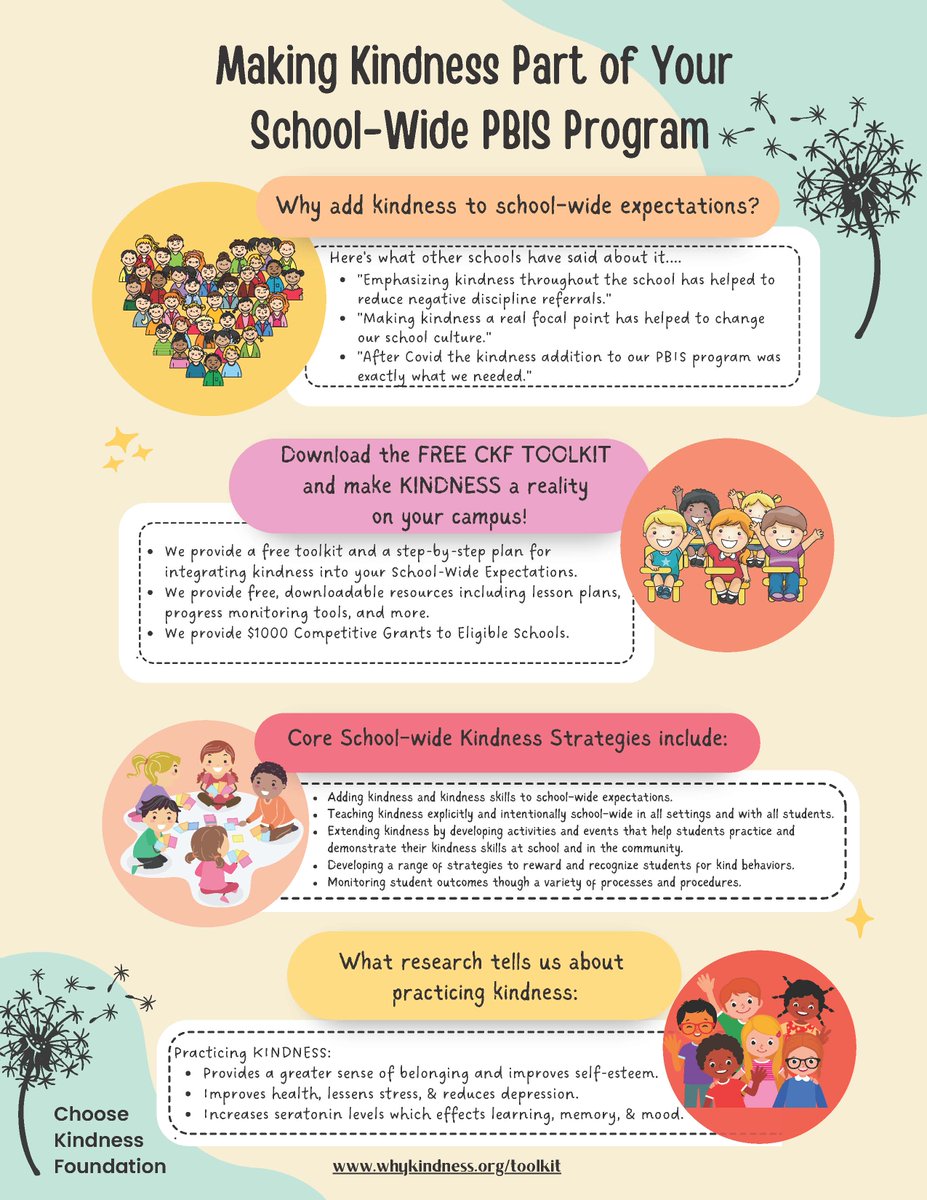 Making Kindness Part of Your School-Wide PBIS Program

Why add kindness to school-wide expectations?

Here's what other schools have said about it....

- "Emphasizing kindness throughout the school has helped to reduce negative discipline referrals."
- "Making kindness a real focal point has helped to change our school culture."
- "After Covid the kindness addition to our PBIS program was exactly what we needed."

Download the FREE CKF TOOLKIT and make KINDNESS a reality on your campus!

- We provide a free toolkit and a step-by-step plan for integrating kindness into your School-Wide Expectations.
- We provide free, downloadable resources including lesson plans, progress monitoring tools, and more.
- We provide $1000 Competitive Grants to Eligible Schools.

Core School-wide Kindness Strategies include:

- Adding kindness and kindness skills to school-wide expectations.
- Teaching kindness explicitly and intentionally school-wide in all settings and with all students.
- Extending kindness by developing activities and events that help students practice and demonstrate their kindness skills at school and in the community.
- Developing a range of strategies to reward and recognize students for kind behaviors.
- Monitoring student outcomes though a variety of processes and procedures.

What research tells us about practicing kindness:

Practicing KINDNESS:

- Provides a greater sense of belonging and improves self-esteem.
- Improves health, lessens stress, & reduces depression.
- Increases seratonin levels which effects learning, memory, & mood.

Choose Kindness Foundation

www.whykindness.org/toolkit